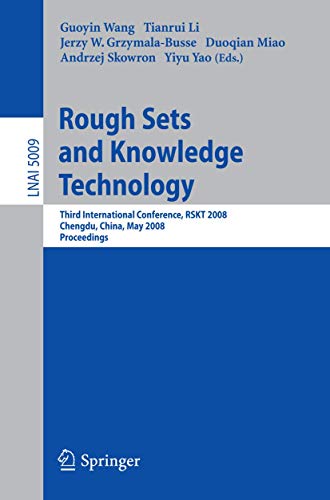 LNAI 5009

Guoyin Wang Tianrui Li
Jerzy W. Grzymala-Busse Duoqian Miao
Andrzej Skowron Yiyu Yao (Eds.)

Rough Sets and Knowledge Technology

Third International Conference, RSKT 2008
Chengdu, China, May 2008
Proceedings

Springer